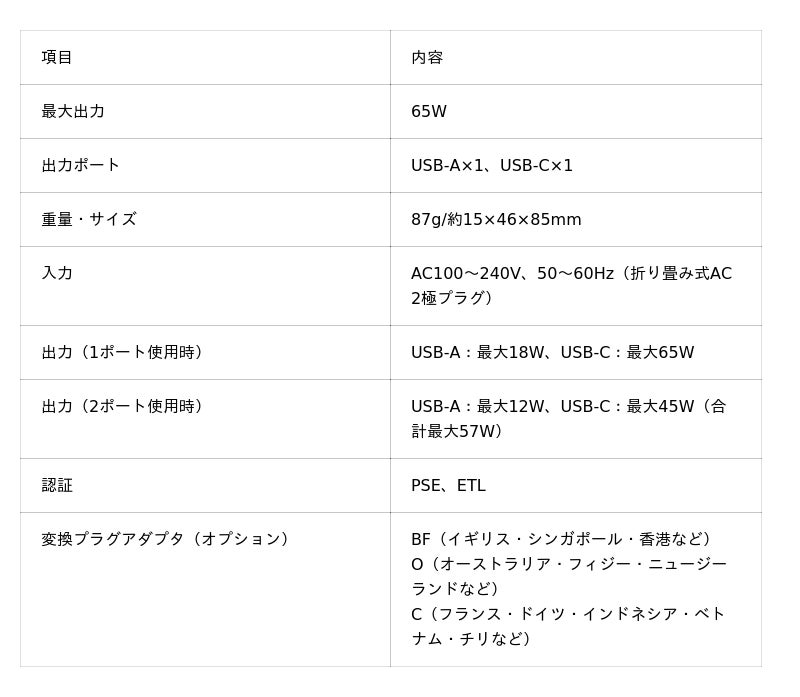 | 項目 | 内容 |
|---|---|
| 最大出力 | 65W |
| 出力ポート | USB-A×1、USB-C×1 |
| 重量・サイズ | 87g/約15×46×85mm |
| 入力 | AC100〜240V、50〜60Hz（折り畳み式AC2極プラグ） |
| 出力（1ポート使用時） | USB-A：最大18W、USB-C：最大65W |
| 出力（2ポート使用時） | USB-A：最大12W、USB-C：最大45W（合計最大57W） |
| 認証 | PSE、ETL |
| 変換プラグアダプタ（オプション） | BF（イギリス・シンガポール・香港など） O（オーストラリア・フィジー・ニュージーランドなど） C（フランス・ドイツ・インドネシア・ベトナム・チリなど） |